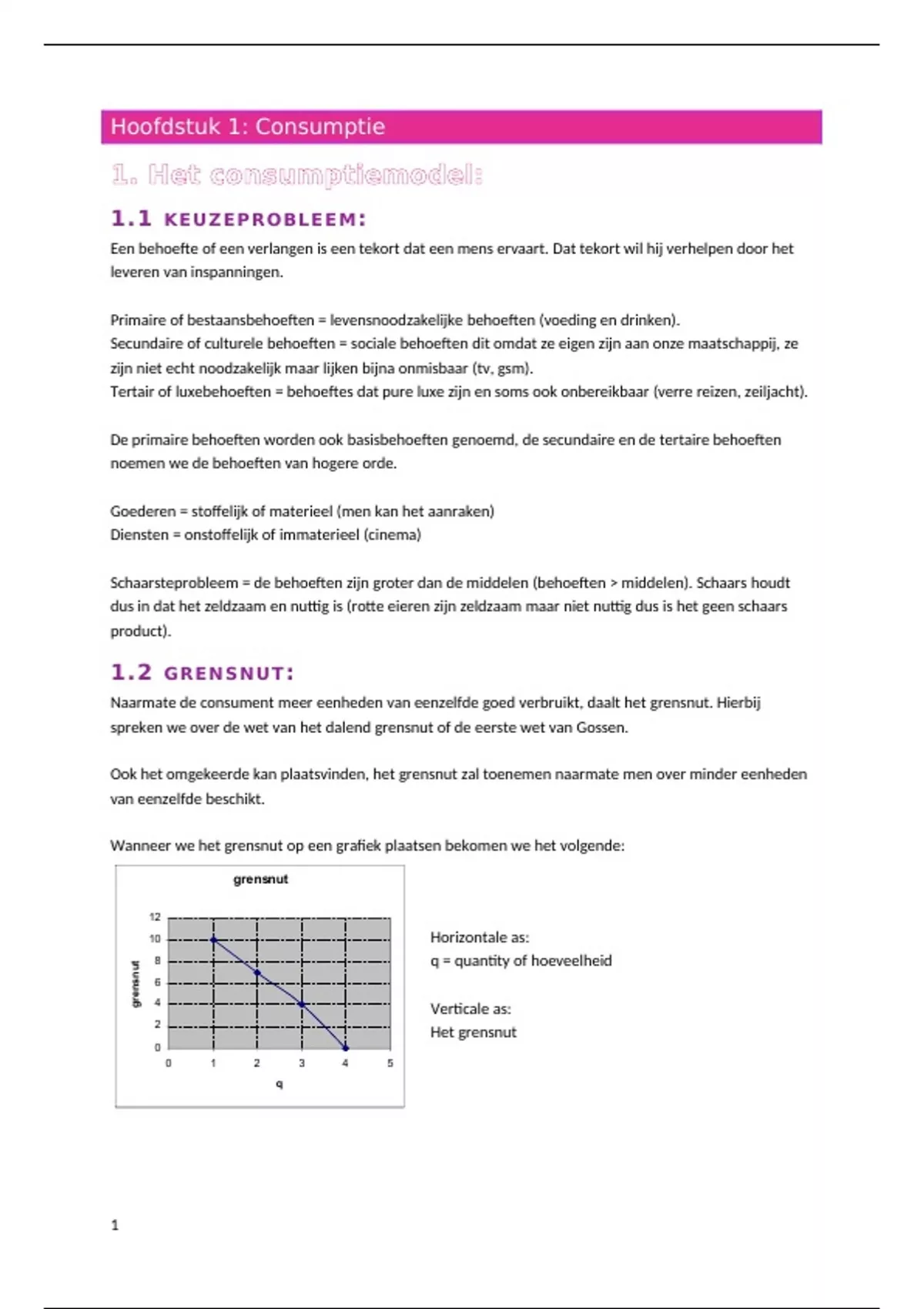 Hoofdstuk 1: Consumptie

1. Het consumptiemodel:

1.1 KEUZEPROBLEEM:

Een behoefte of een verlangen is een tekort dat een mens ervaart. Dat tekort wil hij verhelpen door het leveren van inspanningen.

Primaire of bestaansbehoeften = levensnoodzakelijke behoeften (voeding en drinken).
Secundaire of culturele behoeften = sociale behoeften dit omdat ze eigen zijn aan onze maatschappij, ze zijn niet echt noodzakelijk maar lijken bijna onmisbaar (tv, gsm).
Tertair of luxebehoeften = behoeftes dat pure luxe zijn en soms ook onbereikbaar (verre reizen, zeiljacht).

De primaire behoeften worden ook basisbehoeften genoemd, de secundaire en de tertaire behoeften noemen we de behoeften van hogere orde.

Goederen = stoffelijk of materieel (men kan het aanraken)
Diensten = onstoffelijk of immaterieel (cinema)

Schaarsteprobleem = de behoeften zijn groter dan de middelen (behoeften > middelen). Schaars houdt dus in dat het zeldzaam en nuttig is (rotte eieren zijn zeldzaam maar niet nuttig dus is het geen schaars product).

1.2 GRENSNUT:

Naarmate de consument meer eenheden van eenzelfde goed verbruikt, daalt het grensnut. Hierbij spreken we over de wet van het dalend grensnut of de eerste wet van Gossen.

Ook het omgekeerde kan plaatsvinden, het grensnut zal toenemen naarmate men over minder eenheden van eenzelfde beschikt.

Wanneer we het grensnut op een grafiek plaatsen bekomen we het volgende:

grensnut
12
10
8
6
4
2
0
grensnut
0 1 2 3 4 5
q

Horizontale as:
q = quantity of hoeveelheid

Verticale as:
Het grensnut

1